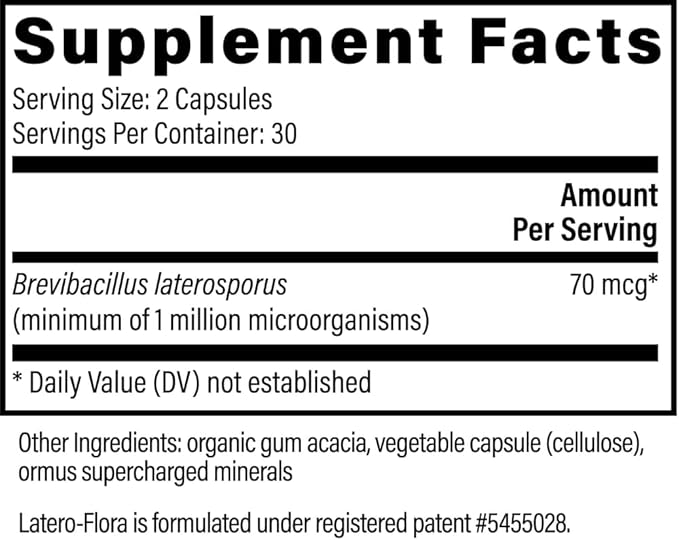 Supplement Facts

Serving Size: 2 Capsules
Servings Per Container: 30

| | Amount Per Serving |
|---|---|
| Brevibacillus laterosporus (minimum of 1 million microorganisms) | 70 mcg* |

* Daily Value (DV) not established

Other Ingredients: organic gum acacia, vegetable capsule (cellulose), ormus supercharged minerals

Latero-Flora is formulated under registered patent #5455028.